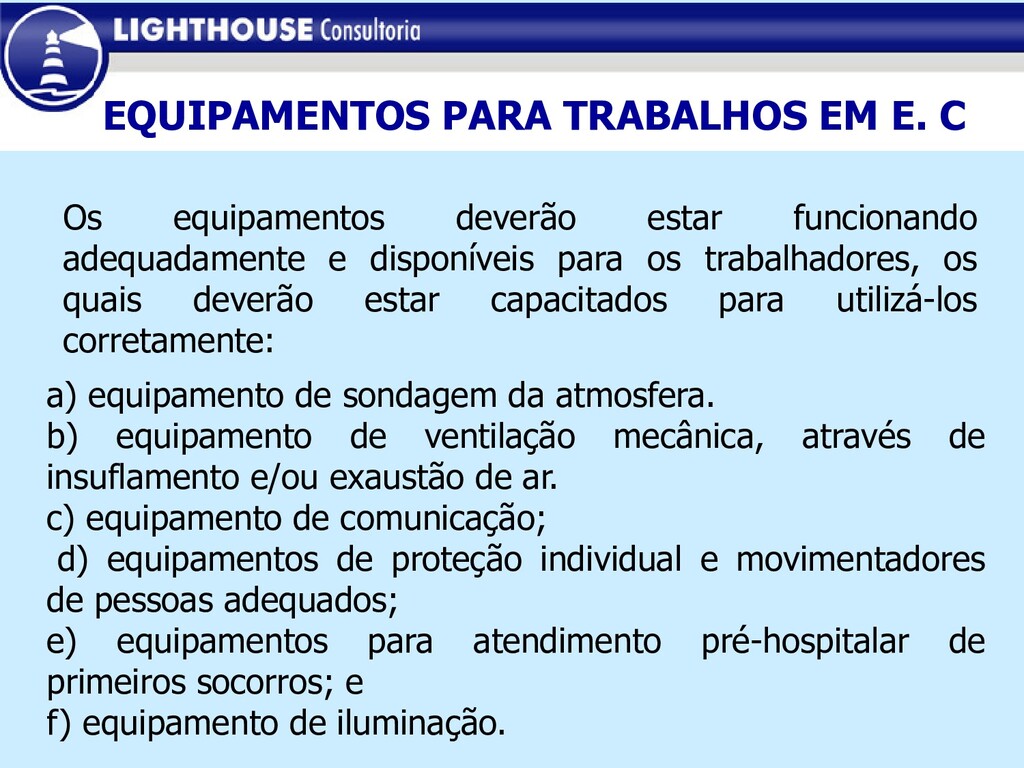 LIGHTHOUSE Consultoria

EQUIPAMENTOS PARA TRABALHOS EM E. C

Os equipamentos deverão estar funcionando adequadamente e disponíveis para os trabalhadores, os quais deverão estar capacitados para utilizá-los corretamente:

a) equipamento de sondagem da atmosfera.
b) equipamento de ventilação mecânica, através de insuflamento e/ou exaustão de ar.
c) equipamento de comunicação;
d) equipamentos de proteção individual e movimentadores de pessoas adequados;
e) equipamentos para atendimento pré-hospitalar de primeiros socorros; e
f) equipamento de iluminação.